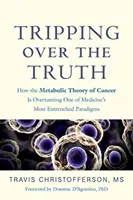 TRIPPING OVER THE TRUTH

How the Metabolic Theory of Cancer Is Overturning One of Medicine's Most Entrenched Paradigms

TRAVIS CHRISTOFFERSON, MS

Foreword by Dominic D'Agostino, PhD